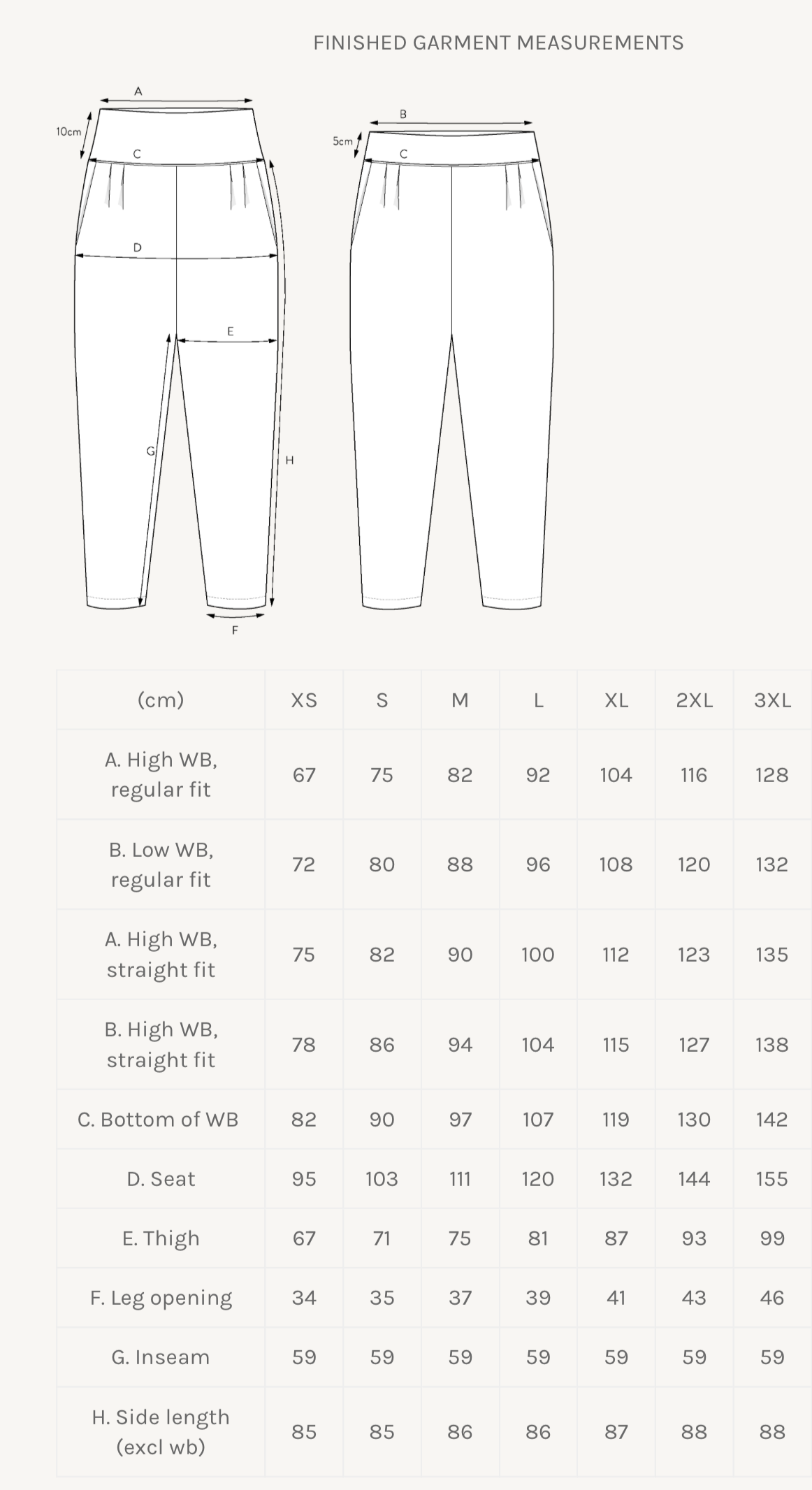 FINISHED GARMENT MEASUREMENTS

A
10cm
C
D
E
G
H
F

B
5cm
C

| (cm) | XS | S | M | L | XL | 2XL | 3XL |
|---|---|---|---|---|---|---|---|
| A. High WB, regular fit | 67 | 75 | 82 | 92 | 104 | 116 | 128 |
| B. Low WB, regular fit | 72 | 80 | 88 | 96 | 108 | 120 | 132 |
| A. High WB, straight fit | 75 | 82 | 90 | 100 | 112 | 123 | 135 |
| B. High WB, straight fit | 78 | 86 | 94 | 104 | 115 | 127 | 138 |
| C. Bottom of WB | 82 | 90 | 97 | 107 | 119 | 130 | 142 |
| D. Seat | 95 | 103 | 111 | 120 | 132 | 144 | 155 |
| E. Thigh | 67 | 71 | 75 | 81 | 87 | 93 | 99 |
| F. Leg opening | 34 | 35 | 37 | 39 | 41 | 43 | 46 |
| G. Inseam | 59 | 59 | 59 | 59 | 59 | 59 | 59 |
| H. Side length (excl wb) | 85 | 85 | 86 | 86 | 87 | 88 | 88 |